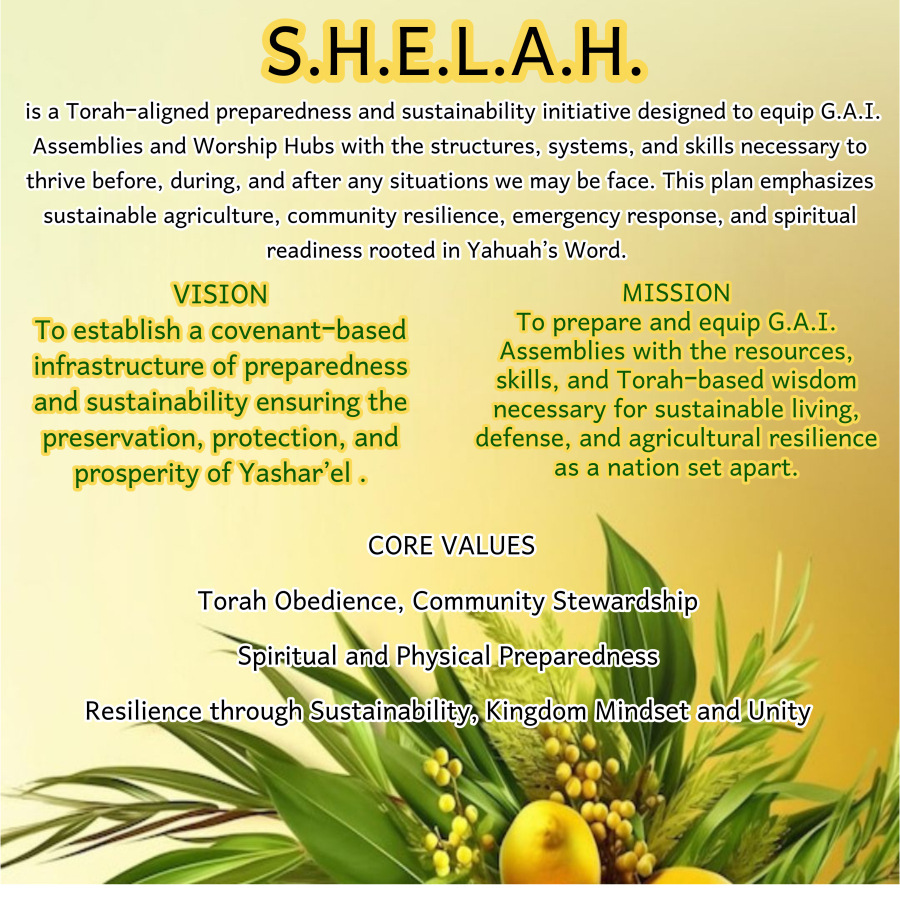 S.H.E.L.A.H.

is a Torah-aligned preparedness and sustainability initiative designed to equip G.A.I. Assemblies and Worship Hubs with the structures, systems, and skills necessary to thrive before, during, and after any situations we may be face. This plan emphasizes sustainable agriculture, community resilience, emergency response, and spiritual readiness rooted in Yahuah's Word.

VISION

To establish a covenant-based infrastructure of preparedness and sustainability ensuring the preservation, protection, and prosperity of Yashar'el .

MISSION

To prepare and equip G.A.I. Assemblies with the resources, skills, and Torah-based wisdom necessary for sustainable living, defense, and agricultural resilience as a nation set apart.

CORE VALUES

Torah Obedience, Community Stewardship

Spiritual and Physical Preparedness

Resilience through Sustainability, Kingdom Mindset and Unity